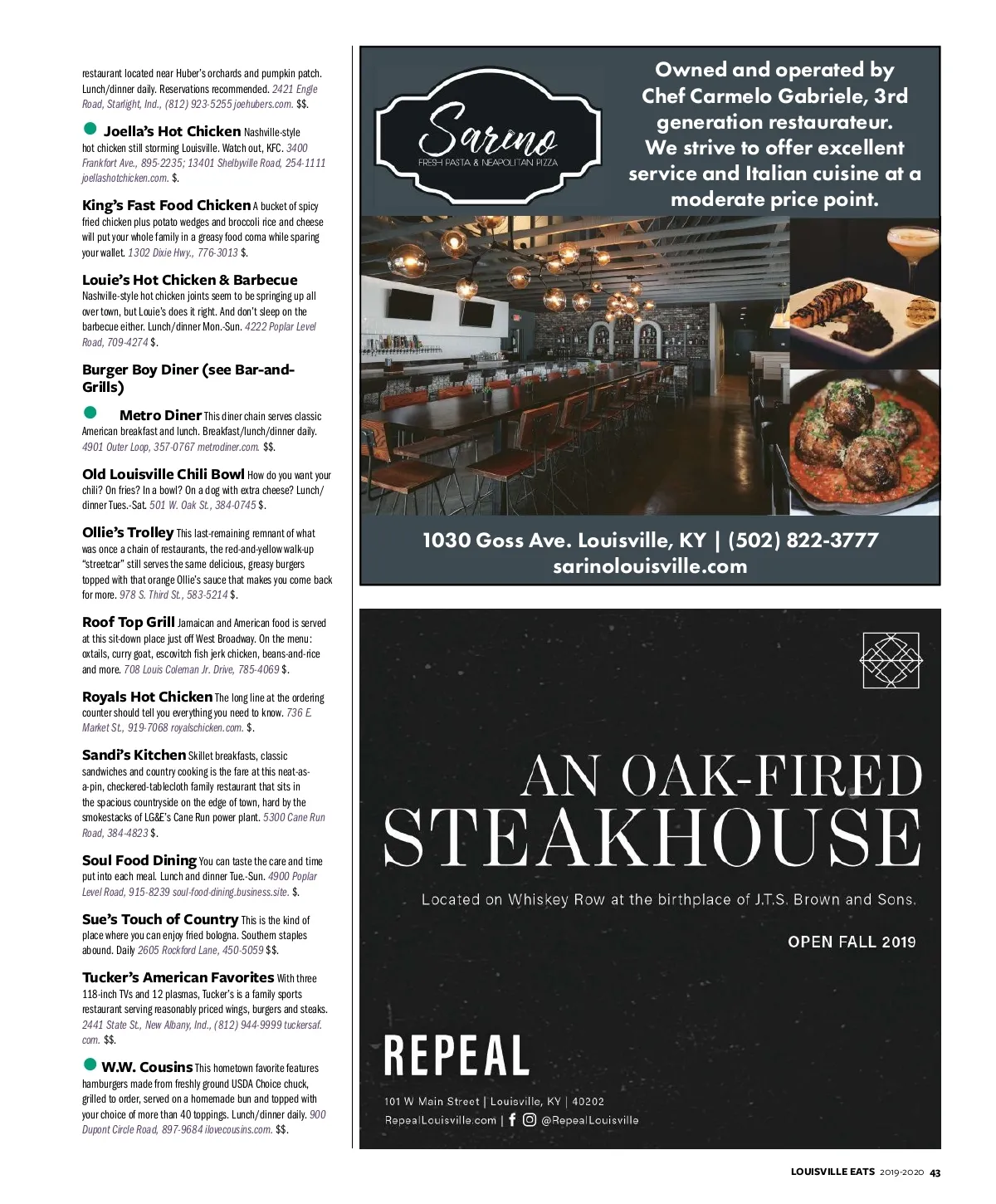 restaurant located near Huber's orchards and pumpkin patch. Lunch/dinner daily. Reservations recommended. 2421 Engle Road, Starlight, Ind., (812) 923-5255 joehubers.com. $$.

Joella's Hot Chicken Nashville-style hot chicken still storming Louisville. Watch out, KFC. 3400 Frankfort Ave., 895-2235; 13401 Shelbyville Road, 254-1111 joellashotchicken.com. $.

King's Fast Food Chicken A bucket of spicy fried chicken plus potato wedges and broccoli rice and cheese will put your whole family in a greasy food coma while sparing your wallet. 1302 Dixie Hwy., 776-3013 $.

Louie's Hot Chicken & Barbecue Nashville-style hot chicken joints seem to be springing up all over town, but Louie's does it right. And don't sleep on the barbecue either. Lunch/dinner Mon.-Sun. 4222 Poplar Level Road, 709-4274 $.

Burger Boy Diner (see Bar-and-Grills)

Metro Diner This diner chain serves classic American breakfast and lunch. Breakfast/lunch/dinner daily. 4901 Outer Loop, 357-0767 metrodiner.com. $$.

Old Louisville Chili Bowl How do you want your chili? On fries? In a bowl? On a dog with extra cheese? Lunch/dinner Tues.-Sat. 501 W. Oak St., 384-0745 $.

Ollie's Trolley This last-remaining remnant of what was once a chain of restaurants, the red-and-yellow walk-up "streetcar" still serves the same delicious, greasy burgers topped with that orange Ollie's sauce that makes you come back for more. 978 S. Third St., 583-5214 $.

Roof Top Grill Jamaican and American food is served at this sit-down place just off West Broadway. On the menu: oxtails, curry goat, escovitch fish jerk chicken, beans-and-rice and more. 708 Louis Coleman Jr. Drive, 785-4069 $.

Royals Hot Chicken The long line at the ordering counter should tell you everything you need to know. 736 E. Market St., 919-7068 royalschicken.com. $.

Sandi's Kitchen Skillet breakfasts, classic sandwiches and country cooking is the fare at this neat-as-a-pin, checkered-tablecloth family restaurant that sits in the spacious countryside on the edge of town, hard by the smokestacks of LG&E's Cane Run power plant. 5300 Cane Run Road, 384-4823 $.

Soul Food Dining You can taste the care and time put into each meal. Lunch and dinner Tue.-Sun. 4900 Poplar Level Road, 915-8239 soul-food-dining.business.site. $.

Sue's Touch of Country This is the kind of place where you can enjoy fried bologna. Southern staples abound. Daily 2605 Rockford Lane, 450-5059 $$.

Tucker's American Favorites With three 118-inch TVs and 12 plasmas, Tucker's is a family sports restaurant serving reasonably priced wings, burgers and steaks. 2441 State St., New Albany, Ind., (812) 944-9999 tuckersaf.com. $$.

W.W. Cousins This hometown favorite features hamburgers made from freshly ground USDA Choice chuck, grilled to order, served on a homemade bun and topped with your choice of more than 40 toppings. Lunch/dinner daily. 900 Dupont Circle Road, 897-9684 ilovecousins.com. $$.

Sarino
FRESH PASTA & NEAPOLITAN PIZZA

Owned and operated by Chef Carmelo Gabriele, 3rd generation restaurateur. We strive to offer excellent service and Italian cuisine at a moderate price point.

1030 Goss Ave. Louisville, KY | (502) 822-3777
sarinolouisville.com

AN OAK-FIRED STEAKHOUSE

Located on Whiskey Row at the birthplace of J.T.S. Brown and Sons.

OPEN FALL 2019

REPEAL

101 W Main Street | Louisville, KY | 40202
RepealLouisville.com | @RepealLouisville

LOUISVILLE EATS 2019-2020 43